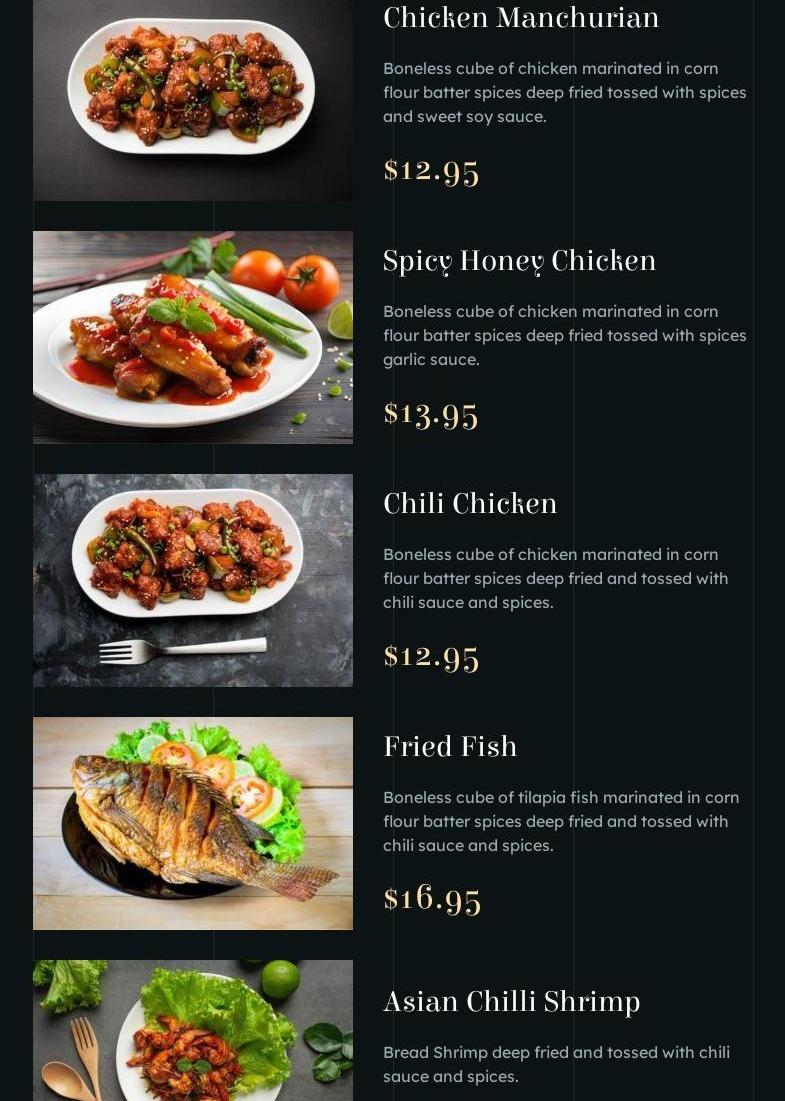 Chicken Manchurian

Boneless cube of chicken marinated in corn flour batter spices deep fried tossed with spices and sweet soy sauce.

$12.95

Spicy Honey Chicken

Boneless cube of chicken marinated in corn flour batter spices deep fried tossed with spices garlic sauce.

$13.95

Chili Chicken

Boneless cube of chicken marinated in corn flour batter spices deep fried and tossed with chili sauce and spices.

$12.95

Fried Fish

Boneless cube of tilapia fish marinated in corn flour batter spices deep fried and tossed with chili sauce and spices.

$16.95

Asian Chilli Shrimp

Bread Shrimp deep fried and tossed with chili sauce and spices.